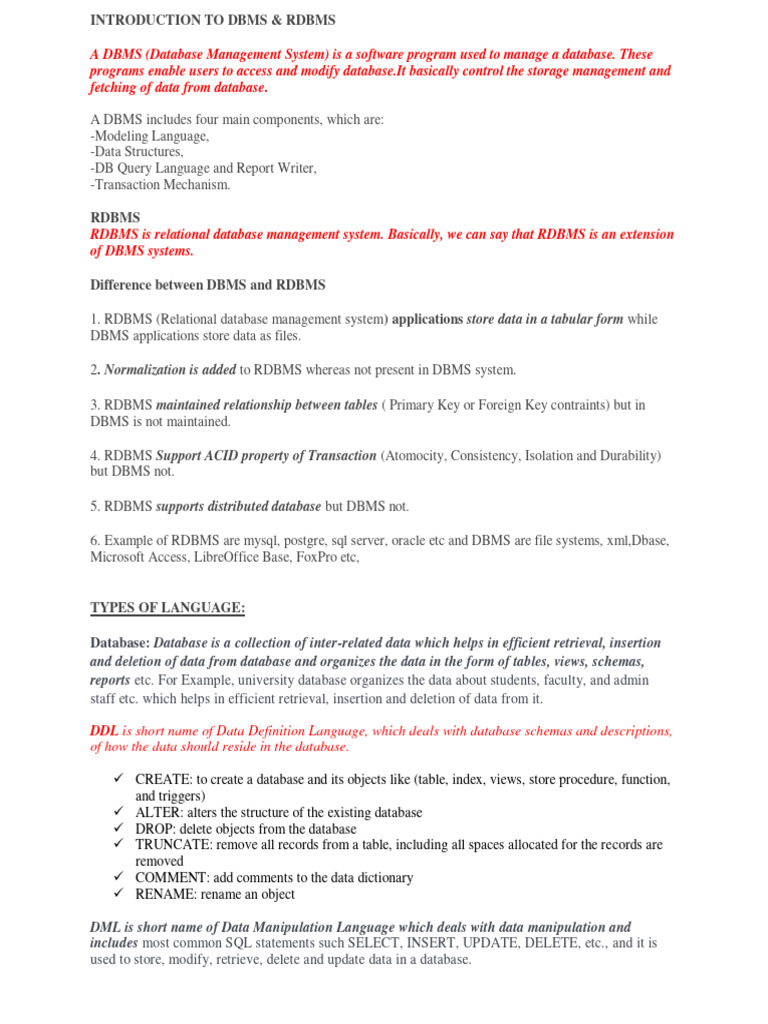 INTRODUCTION TO DBMS & RDBMS

A DBMS (Database Management System) is a software program used to manage a database. These programs enable users to access and modify database.It basically control the storage management and fetching of data from database.

A DBMS includes four main components, which are:
-Modeling Language,
-Data Structures,
-DB Query Language and Report Writer,
-Transaction Mechanism.

RDBMS
RDBMS is relational database management system. Basically, we can say that RDBMS is an extension of DBMS systems.

Difference between DBMS and RDBMS

1. RDBMS (Relational database management system) applications store data in a tabular form while DBMS applications store data as files.

2. Normalization is added to RDBMS whereas not present in DBMS system.

3. RDBMS maintained relationship between tables ( Primary Key or Foreign Key contraints) but in DBMS is not maintained.

4. RDBMS Support ACID property of Transaction (Atomocity, Consistency, Isolation and Durability) but DBMS not.

5. RDBMS supports distributed database but DBMS not.

6. Example of RDBMS are mysql, postgre, sql server, oracle etc and DBMS are file systems, xml,Dbase, Microsoft Access, LibreOffice Base, FoxPro etc,

TYPES OF LANGUAGE:

Database: Database is a collection of inter-related data which helps in efficient retrieval, insertion and deletion of data from database and organizes the data in the form of tables, views, schemas, reports etc. For Example, university database organizes the data about students, faculty, and admin staff etc. which helps in efficient retrieval, insertion and deletion of data from it.

DDL is short name of Data Definition Language, which deals with database schemas and descriptions, of how the data should reside in the database.

✓ CREATE: to create a database and its objects like (table, index, views, store procedure, function, and triggers)
✓ ALTER: alters the structure of the existing database
✓ DROP: delete objects from the database
✓ TRUNCATE: remove all records from a table, including all spaces allocated for the records are removed
✓ COMMENT: add comments to the data dictionary
✓ RENAME: rename an object

DML is short name of Data Manipulation Language which deals with data manipulation and includes most common SQL statements such SELECT, INSERT, UPDATE, DELETE, etc., and it is used to store, modify, retrieve, delete and update data in a database.